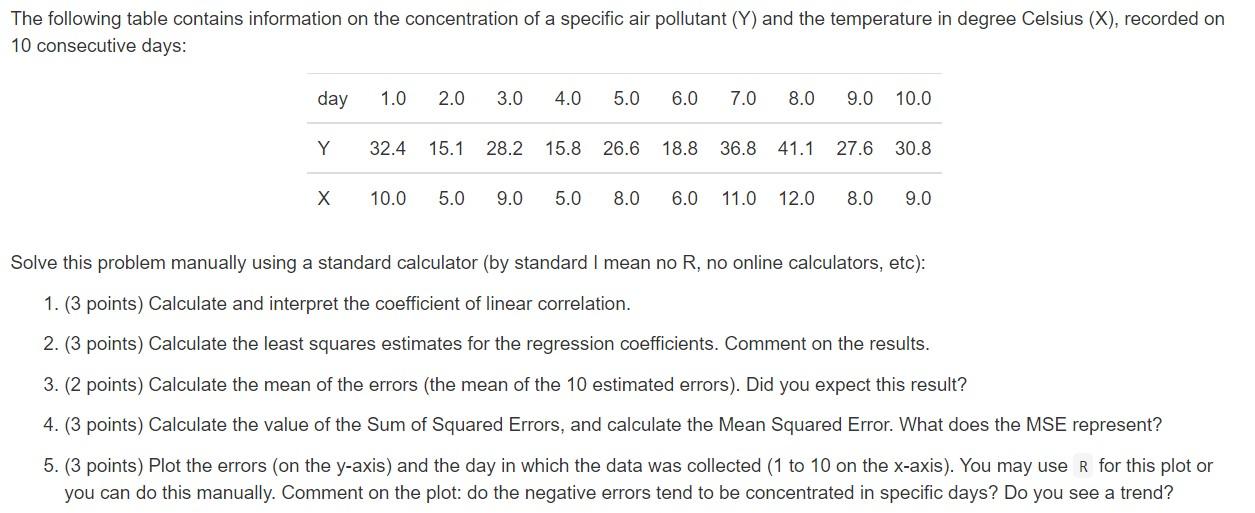 The following table contains information on the concentration of a specific air pollutant (Y) and the temperature in degree Celsius (X), recorded on 10 consecutive days:

| day | 1.0 | 2.0 | 3.0 | 4.0 | 5.0 | 6.0 | 7.0 | 8.0 | 9.0 | 10.0 |
|---|---|---|---|---|---|---|---|---|---|---|
| Y | 32.4 | 15.1 | 28.2 | 15.8 | 26.6 | 18.8 | 36.8 | 41.1 | 27.6 | 30.8 |
| X | 10.0 | 5.0 | 9.0 | 5.0 | 8.0 | 6.0 | 11.0 | 12.0 | 8.0 | 9.0 |

Solve this problem manually using a standard calculator (by standard I mean no R, no online calculators, etc):

1. (3 points) Calculate and interpret the coefficient of linear correlation.

2. (3 points) Calculate the least squares estimates for the regression coefficients. Comment on the results.

3. (2 points) Calculate the mean of the errors (the mean of the 10 estimated errors). Did you expect this result?

4. (3 points) Calculate the value of the Sum of Squared Errors, and calculate the Mean Squared Error. What does the MSE represent?

5. (3 points) Plot the errors (on the y-axis) and the day in which the data was collected (1 to 10 on the x-axis). You may use R for this plot or you can do this manually. Comment on the plot: do the negative errors tend to be concentrated in specific days? Do you see a trend?